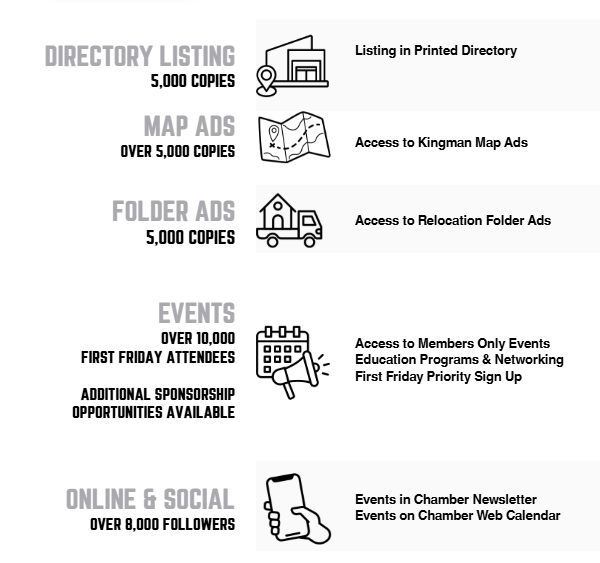 DIRECTORY LISTING
5,000 COPIES

Listing in Printed Directory

MAP ADS
OVER 5,000 COPIES

Access to Kingman Map Ads

FOLDER ADS
5,000 COPIES

Access to Relocation Folder Ads

EVENTS
OVER 10,000
FIRST FRIDAY ATTENDEES

ADDITIONAL SPONSORSHIP
OPPORTUNITIES AVAILABLE

Access to Members Only Events
Education Programs & Networking
First Friday Priority Sign Up

ONLINE & SOCIAL
OVER 8,000 FOLLOWERS

Events in Chamber Newsletter
Events on Chamber Web Calendar